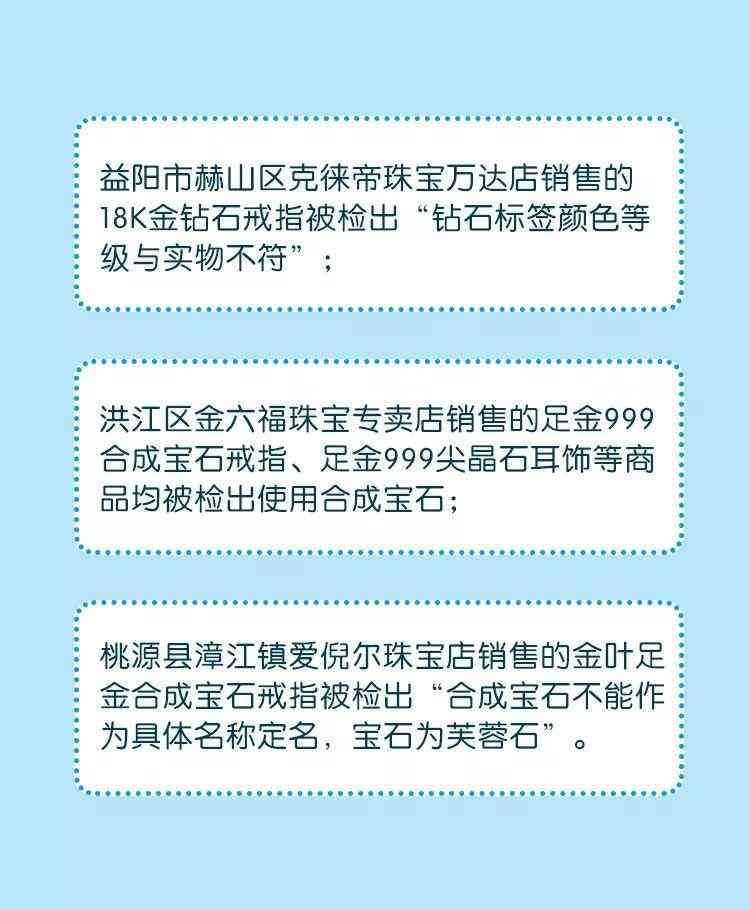 益阳市赫山区克徕帝珠宝万达店销售的18K金钻石戒指被检出“钻石标签颜色等级与实物不符”；

洪江区金六福珠宝专卖店销售的足金999合成宝石戒指、足金999尖晶石耳饰等商品均被检出使用合成宝石；

桃源县漳江镇爱倪尔珠宝店销售的金叶足金合成宝石戒指被检出“合成宝石不能作为具体名称定名，宝石为芙蓉石”。